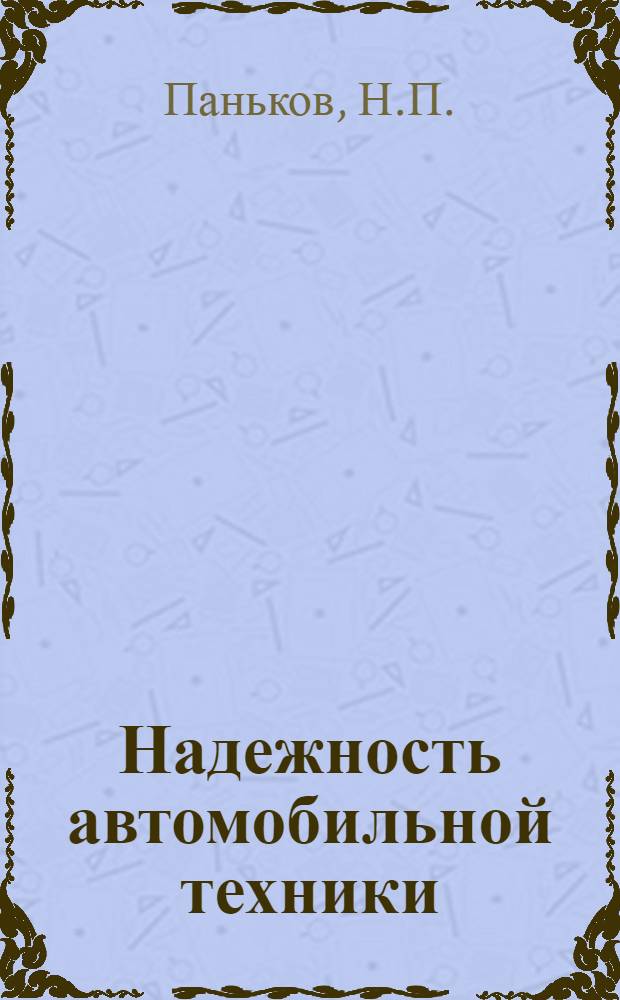 Паньков, Н.П.

Надежность автомобильной техники